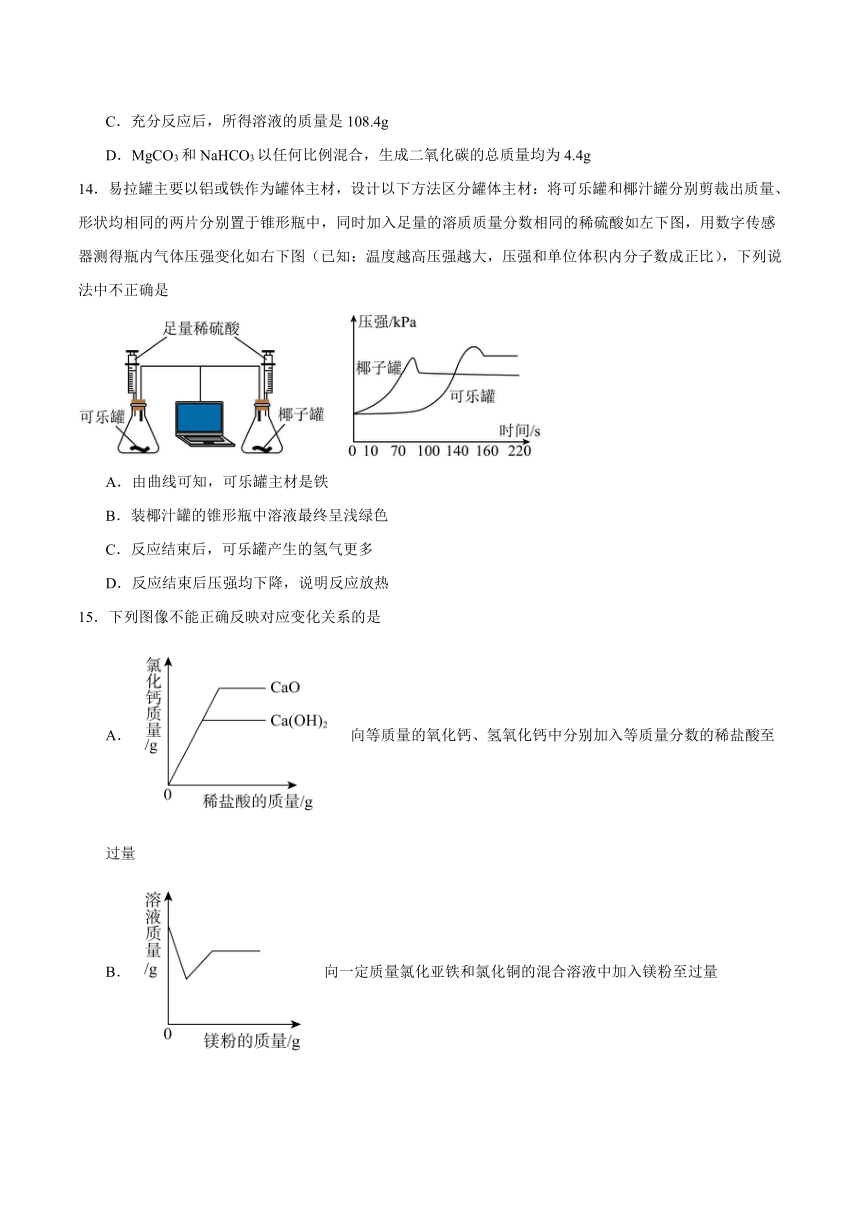 C．充分反应后，所得溶液的质量是 108.4g

D．$MgCO_3$ 和 $NaHCO_3$ 以任何比例混合，生成二氧化碳的总质量均为 4.4g

14．易拉罐主要以铝或铁作为罐体主材，设计以下方法区分罐体主材：将可乐罐和椰汁罐分别剪裁出质量、形状均相同的两片分别置于锥形瓶中，同时加入足量的溶质质量分数相同的稀硫酸如左下图，用数字传感器测得瓶内气体压强变化如右下图（已知：温度越高压强越大，压强和单位体积内分子数成正比），下列说法中不正确是

足量稀硫酸
可乐罐
椰子罐

压强/kPa
椰子罐
可乐罐
时间/s
0 10 70 100 140 160 220

A．由曲线可知，可乐罐主材是铁

B．装椰汁罐的锥形瓶中溶液最终呈浅绿色

C．反应结束后，可乐罐产生的氢气更多

D．反应结束后压强均下降，说明反应放热

15．下列图像不能正确反映对应变化关系的是

A．
氯化钙质量/g
CaO
$Ca(OH)_2$
0
稀盐酸的质量/g
向等质量的氧化钙、氢氧化钙中分别加入等质量分数的稀盐酸至过量

B．
溶液质量/g
0
镁粉的质量/g
向一定质量氯化亚铁和氯化铜的混合溶液中加入镁粉至过量